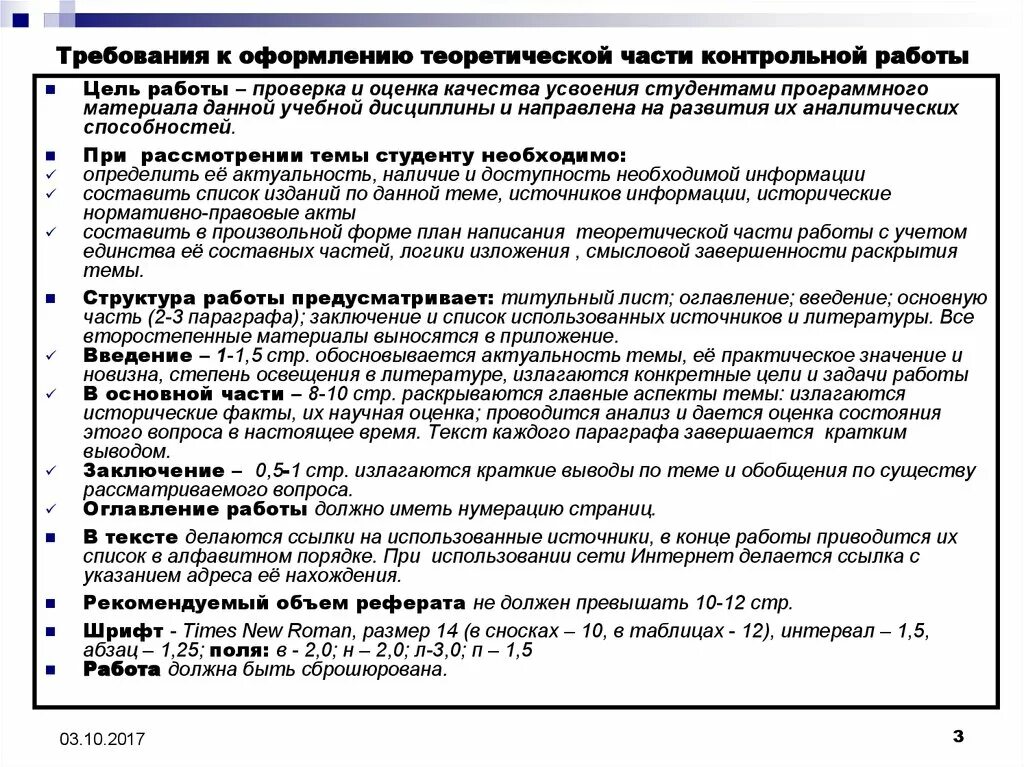 Требования к оформлению теоретической части контрольной работы

Цель работы – проверка и оценка качества усвоения студентами программного материала данной учебной дисциплины и направлена на развития их аналитических способностей.

При рассмотрении темы студенту необходимо:
определить её актуальность, наличие и доступность необходимой информации
составить список изданий по данной теме, источников информации, исторические нормативно-правовые акты
составить в произвольной форме план написания теоретической части работы с учетом единства её составных частей, логики изложения , смысловой завершенности раскрытия темы.

Структура работы предусматривает: титульный лист; оглавление; введение; основную часть (2-3 параграфа); заключение и список использованных источников и литературы. Все второстепенные материалы выносятся в приложение.
Введение – 1-1,5 стр. обосновывается актуальность темы, её практическое значение и новизна, степень освещения в литературе, излагаются конкретные цели и задачи работы
В основной части – 8-10 стр. раскрываются главные аспекты темы: излагаются исторические факты, их научная оценка; проводится анализ и дается оценка состояния этого вопроса в настоящее время. Текст каждого параграфа завершается кратким выводом.
Заключение – 0,5-1 стр. излагаются краткие выводы по теме и обобщения по существу рассматриваемого вопроса.
Оглавление работы должно иметь нумерацию страниц.

В тексте делаются ссылки на использованные источники, в конце работы приводится их список в алфавитном порядке. При использовании сети Интернет делается ссылка с указанием адреса её нахождения.

Рекомендуемый объем реферата не должен превышать 10-12 стр.

Шрифт - Times New Roman, размер 14 (в сносках – 10, в таблицах - 12), интервал – 1,5, абзац – 1,25; поля: в - 2,0; н – 2,0; л-3,0; п – 1,5
Работа должна быть сброшюрована.

03.10.2017

3